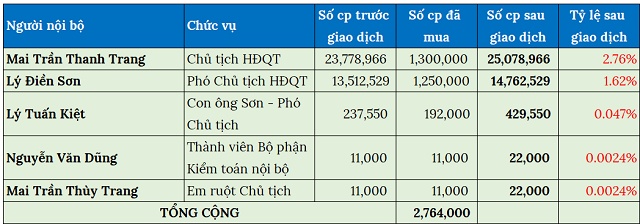 | Người nội bộ | Chức vụ | Số cp trước giao dịch | Số cp đã mua | Số cp sau giao dịch | Tỷ lệ sau giao dịch |
|---|---|---|---|---|---|
| Mai Trần Thanh Trang | Chủ tịch HĐQT | 23,778,966 | 1,300,000 | 25,078,966 | 2.76% |
| Lý Điền Sơn | Phó Chủ tịch HĐQT | 13,512,529 | 1,250,000 | 14,762,529 | 1.62% |
| Lý Tuấn Kiệt | Con ông Sơn - Phó Chủ tịch | 237,550 | 192,000 | 429,550 | 0.047% |
| Nguyễn Văn Dũng | Thành viên Bộ phận Kiểm toán nội bộ | 11,000 | 11,000 | 22,000 | 0.0024% |
| Mai Trần Thùy Trang | Em ruột Chủ tịch | 11,000 | 11,000 | 22,000 | 0.0024% |
| TỔNG CỘNG | | | 2,764,000 | | |